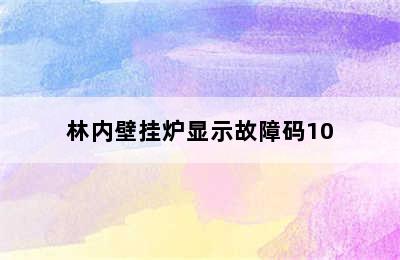 林内壁挂炉显示故障码10